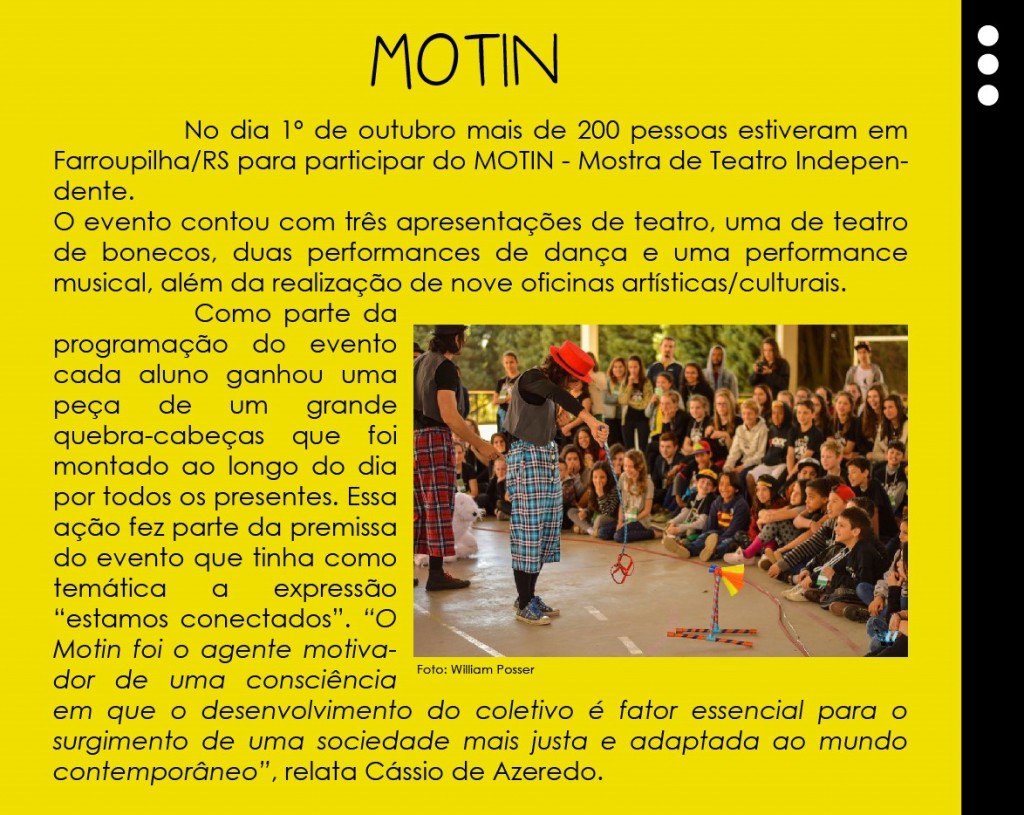 MOTIN

No dia 1º de outubro mais de 200 pessoas estiveram em Farroupilha/RS para participar do MOTIN - Mostra de Teatro Independente.
O evento contou com três apresentações de teatro, uma de teatro de bonecos, duas performances de dança e uma performance musical, além da realização de nove oficinas artísticas/culturais.

Como parte da programação do evento cada aluno ganhou uma peça de um grande quebra-cabeças que foi montado ao longo do dia por todos os presentes. Essa ação fez parte da premissa do evento que tinha como temática a expressão “estamos conectados”. “O Motin foi o agente motivador de uma consciência em que o desenvolvimento do coletivo é fator essencial para o surgimento de uma sociedade mais justa e adaptada ao mundo contemporâneo”, relata Cássio de Azeredo.

Foto: William Posser